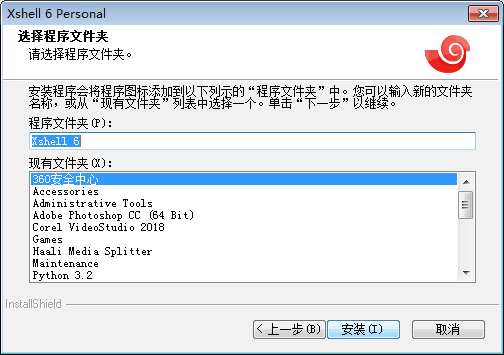 Xshell 6 Personal

选择程序文件夹
请选择程序文件夹。

安装程序会将程序图标添加到以下列示的“程序文件夹”中。您可以输入新的文件夹名称，或从“现有文件夹”列表中选择一个。单击“下一步”以继续。

程序文件夹(P):
Xshell 6

现有文件夹(X):
360安全中心
Accessories
Administrative Tools
Adobe Photoshop CC (64 Bit)
Corel VideoStudio 2018
Games
Haali Media Splitter
Maintenance
Python 3.2

InstallShield

< 上一步(B)
安装(I)
取消